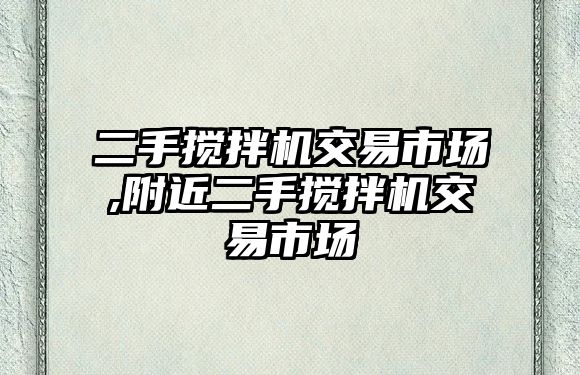 二手搅拌机交易市场,附近二手搅拌机交易市场